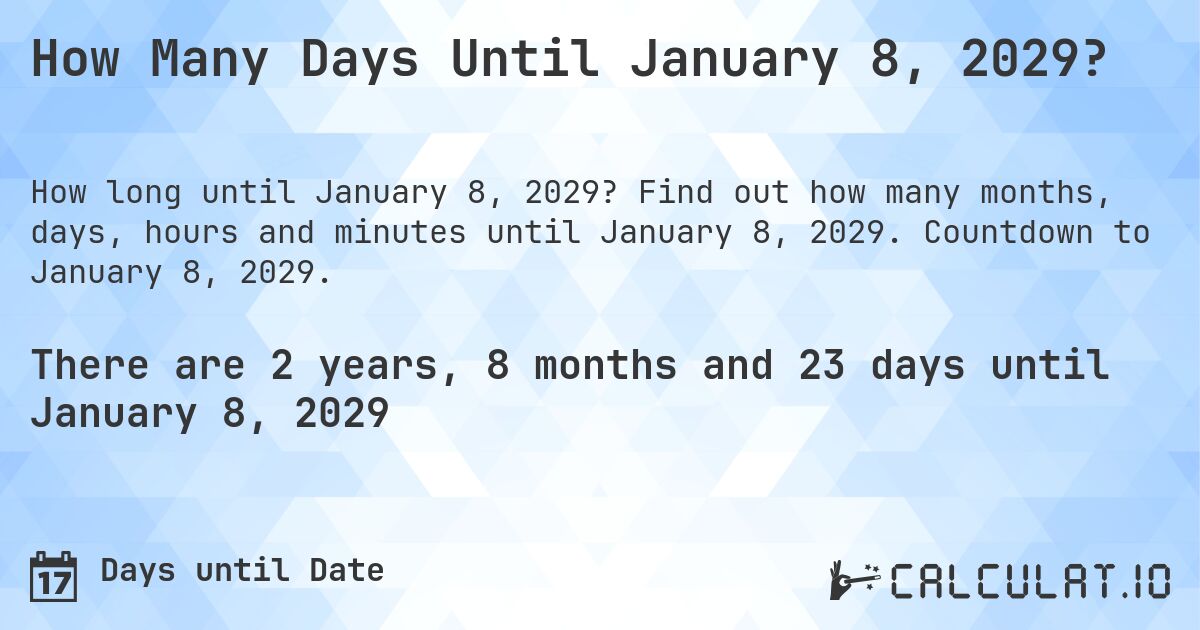 How Many Days Until January 8, 2029?

How long until January 8, 2029? Find out how many months, days, hours and minutes until January 8, 2029. Countdown to January 8, 2029.

There are 2 years, 8 months and 23 days until January 8, 2029

17 Days until Date

CALCULAT.IO